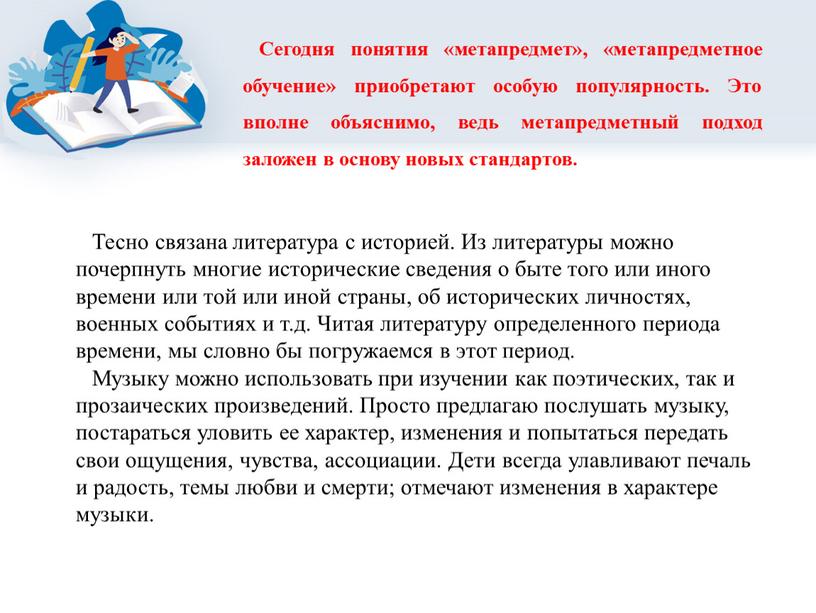 Сегодня понятия «метапредмет», «метапредметное обучение» приобретают особую популярность. Это вполне объяснимо, ведь метапредметный подход заложен в основу новых стандартов.

Тесно связана литература с историей. Из литературы можно почерпнуть многие исторические сведения о быте того или иного времени или той или иной страны, об исторических личностях, военных событиях и т.д. Читая литературу определенного периода времени, мы словно бы погружаемся в этот период.

Музыку можно использовать при изучении как поэтических, так и прозаических произведений. Просто предлагаю послушать музыку, постараться уловить ее характер, изменения и попытаться передать свои ощущения, чувства, ассоциации. Дети всегда улавливают печаль и радость, темы любви и смерти; отмечают изменения в характере музыки.